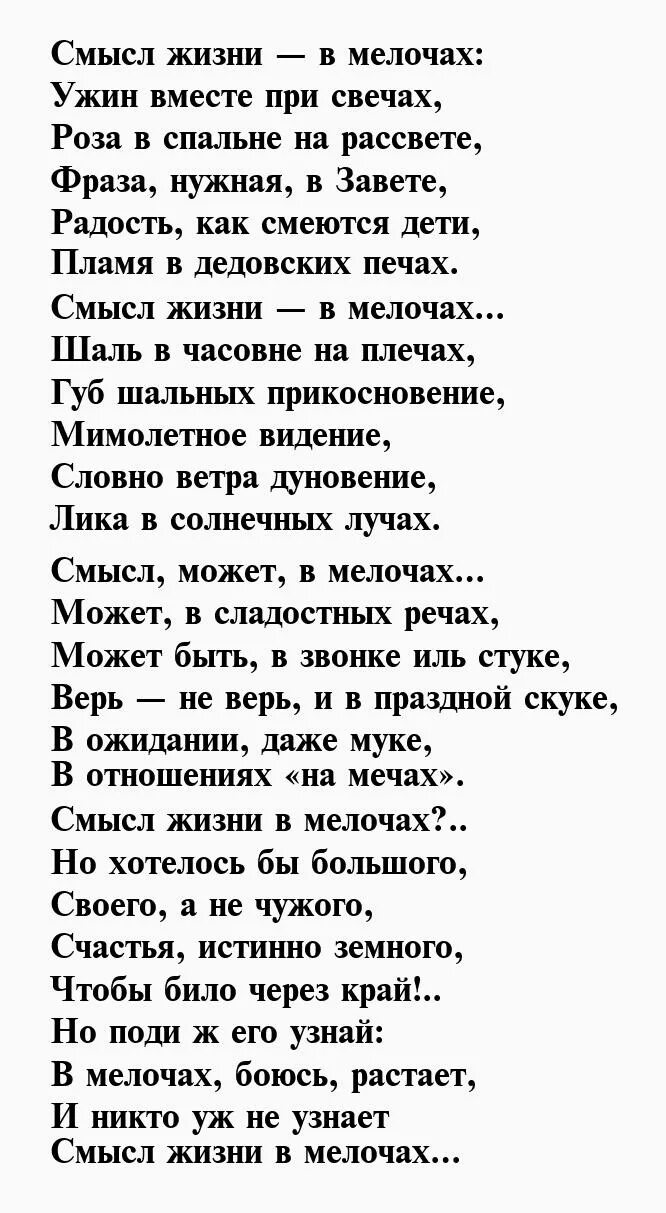 Смысл жизни — в мелочах:
Ужин вместе при свечах,
Роза в спальне на рассвете,
Фраза, нужная, в Завете,
Радость, как смеются дети,
Пламя в дедовских печах.

Смысл жизни — в мелочах...
Шаль в часовне на плечах,
Губ шальных прикосновение,
Мимолетное видение,
Словно ветра дуновение,
Лика в солнечных лучах.

Смысл, может, в мелочах...
Может, в сладостных речах,
Может быть, в звонке иль стуке,
Верь — не верь, и в праздной скуке,
В ожидании, даже муке,
В отношениях «на мечах».

Смысл жизни в мелочах?..
Но хотелось бы большого,
Своего, а не чужого,
Счастья, истинно земного,
Чтобы било через край!..
Но поди ж его узнай:
В мелочах, боюсь, растает,
И никто уж не узнает
Смысл жизни в мелочах...